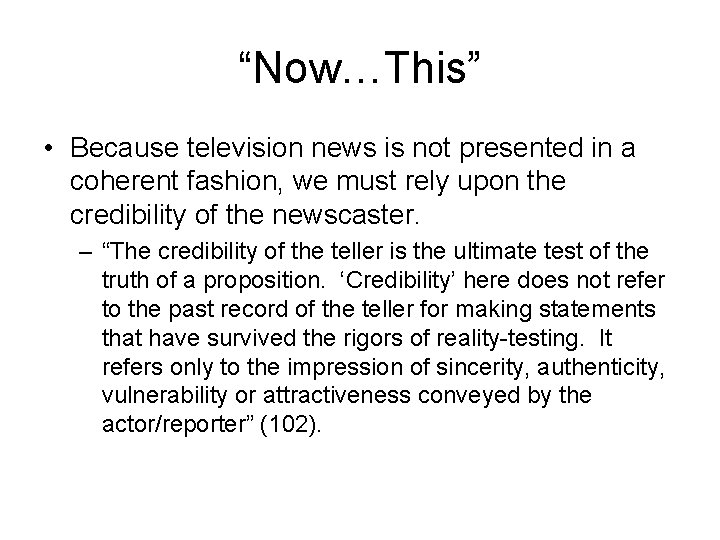 “Now…This”

• Because television news is not presented in a coherent fashion, we must rely upon the credibility of the newscaster.

– “The credibility of the teller is the ultimate test of the truth of a proposition. ‘Credibility’ here does not refer to the past record of the teller for making statements that have survived the rigors of reality-testing. It refers only to the impression of sincerity, authenticity, vulnerability or attractiveness conveyed by the actor/reporter” (102).